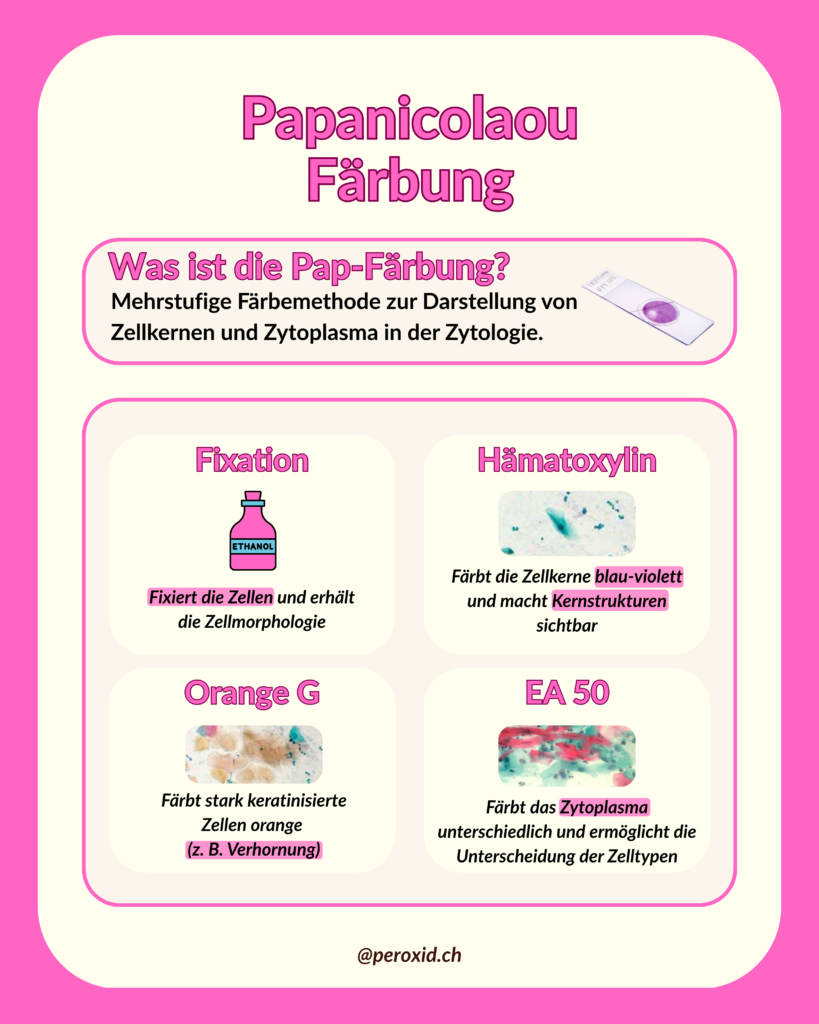 Papanicolaou Färbung

Was ist die Pap-Färbung?
Mehrstufige Färbemethode zur Darstellung von Zellkernen und Zytoplasma in der Zytologie.

Fixation
ETHANOL
Fixiert die Zellen und erhält die Zellmorphologie

Hämatoxylin
Färbt die Zellkerne blau-violett und macht Kernstrukturen sichtbar

Orange G
Färbt stark keratinisierte Zellen orange (z. B. Verhornung)

EA 50
Färbt das Zytoplasma unterschiedlich und ermöglicht die Unterscheidung der Zelltypen

@peroxid.ch